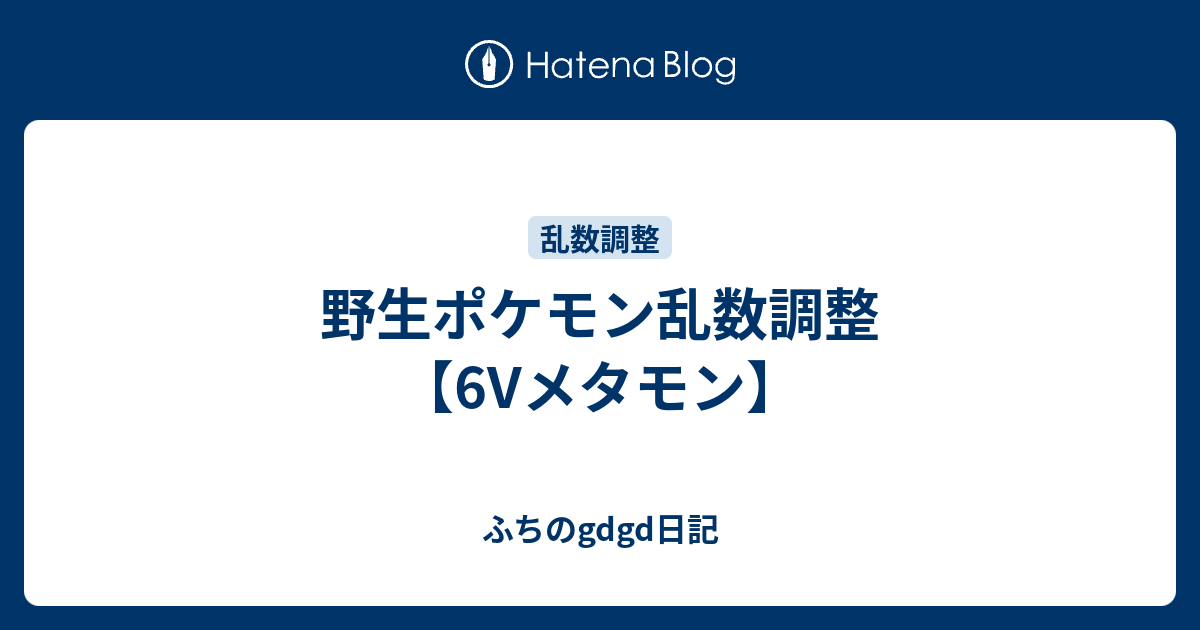 Hatena Blog

乱数調整

野生ポケモン乱数調整【6Vメタモン】

ふちのgdgd日記